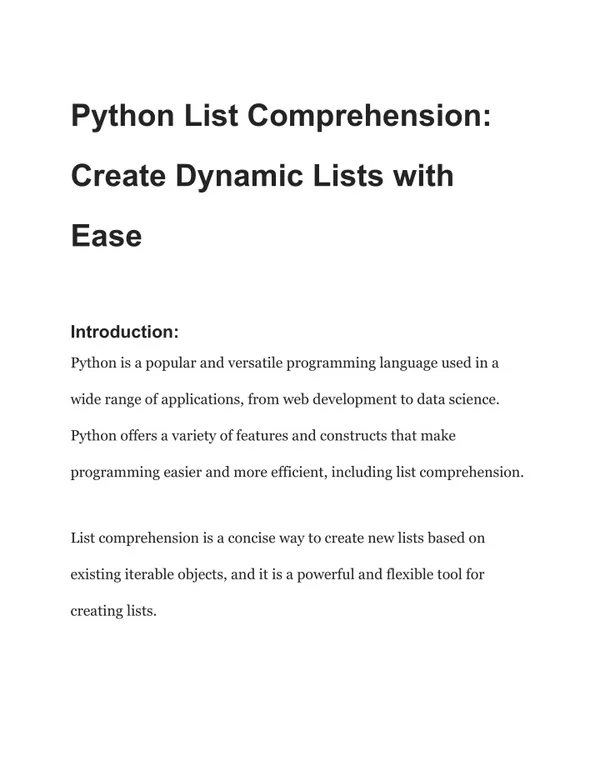 Python List Comprehension: Create Dynamic Lists with Ease

Introduction:

Python is a popular and versatile programming language used in a wide range of applications, from web development to data science. Python offers a variety of features and constructs that make programming easier and more efficient, including list comprehension.

List comprehension is a concise way to create new lists based on existing iterable objects, and it is a powerful and flexible tool for creating lists.